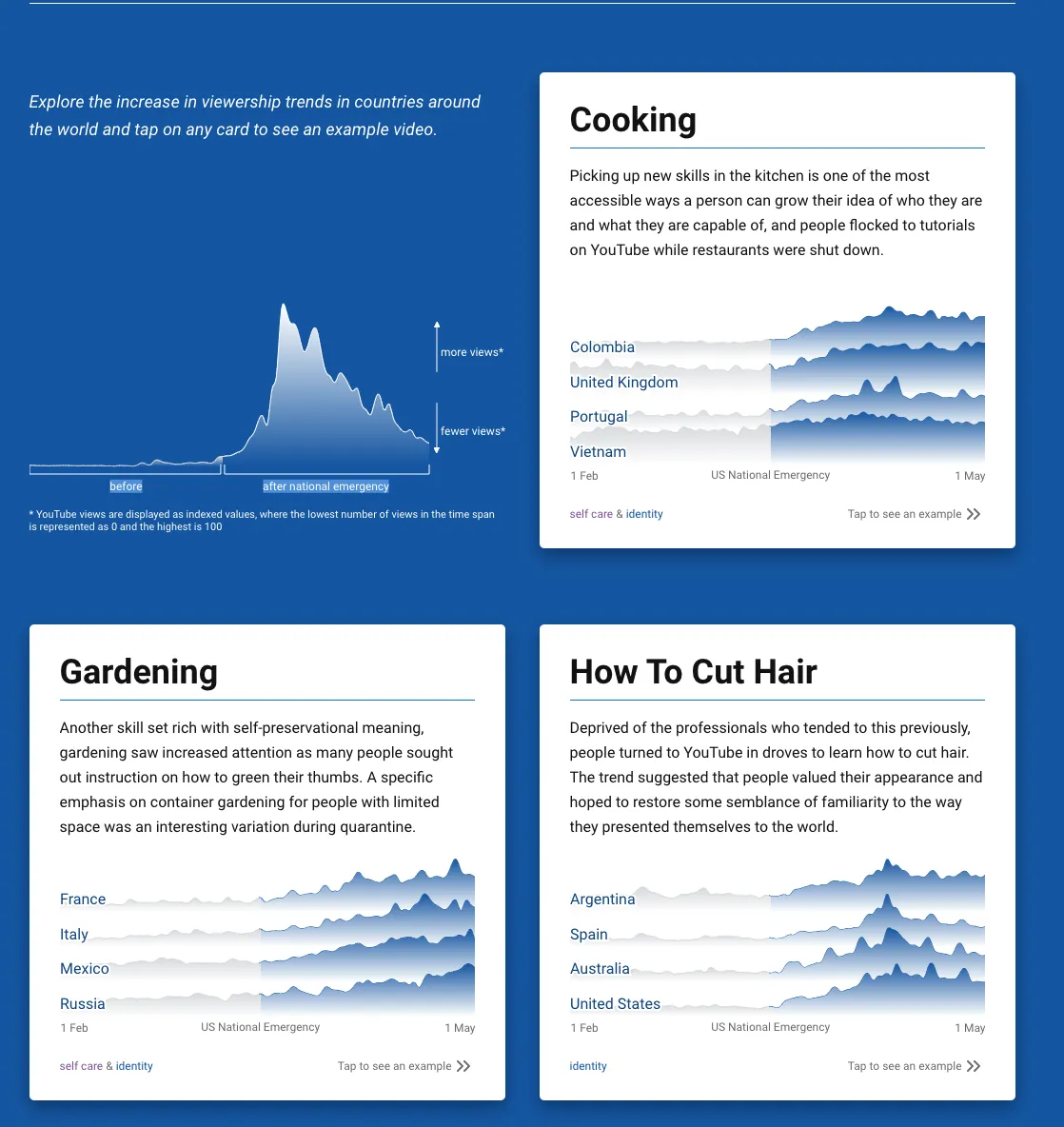 Explore the increase in viewership trends in countries around the world and tap on any card to see an example video.

more views*

fewer views*

before

after national emergency

* YouTube views are displayed as indexed values, where the lowest number of views in the time span is represented as 0 and the highest is 100

Cooking

Picking up new skills in the kitchen is one of the most accessible ways a person can grow their idea of who they are and what they are capable of, and people flocked to tutorials on YouTube while restaurants were shut down.

Colombia
United Kingdom
Portugal
Vietnam

1 Feb US National Emergency 1 May

self care & identity

Tap to see an example

Gardening

Another skill set rich with self-preservational meaning, gardening saw increased attention as many people sought out instruction on how to green their thumbs. A specific emphasis on container gardening for people with limited space was an interesting variation during quarantine.

France
Italy
Mexico
Russia

1 Feb US National Emergency 1 May

self care & identity

Tap to see an example

How To Cut Hair

Deprived of the professionals who tended to this previously, people turned to YouTube in droves to learn how to cut hair. The trend suggested that people valued their appearance and hoped to restore some semblance of familiarity to the way they presented themselves to the world.

Argentina
Spain
Australia
United States

1 Feb US National Emergency 1 May

identity

Tap to see an example